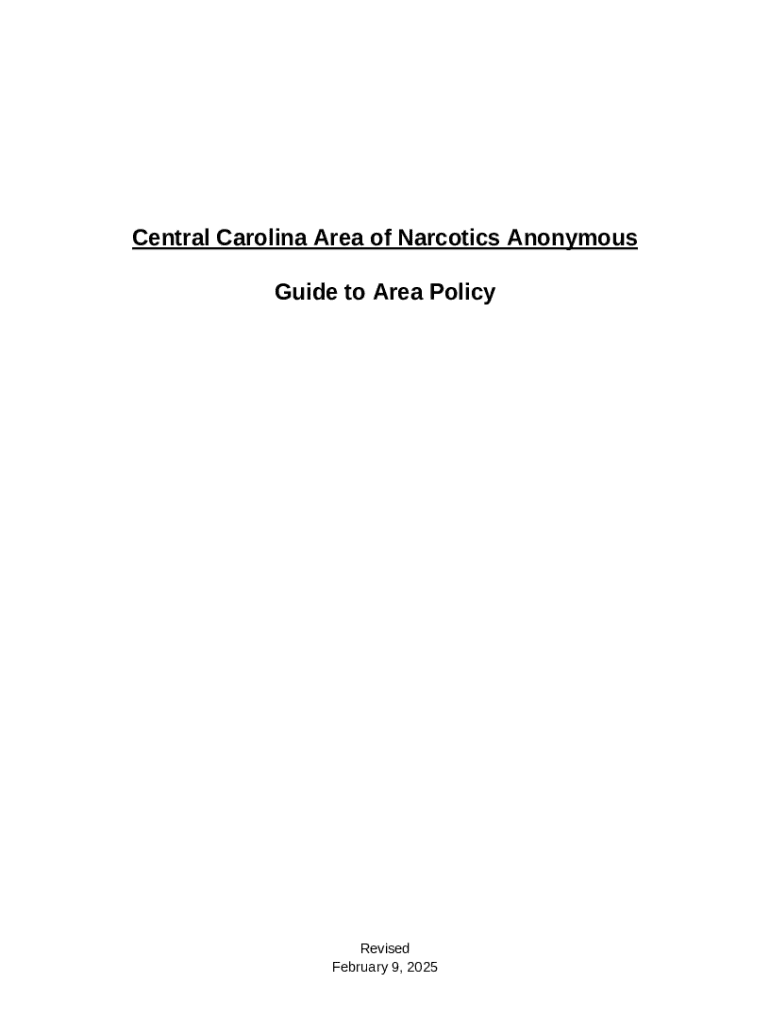 Central Carolina Area of Narcotics Anonymous

Guide to Area Policy

Revised
February 9, 2025